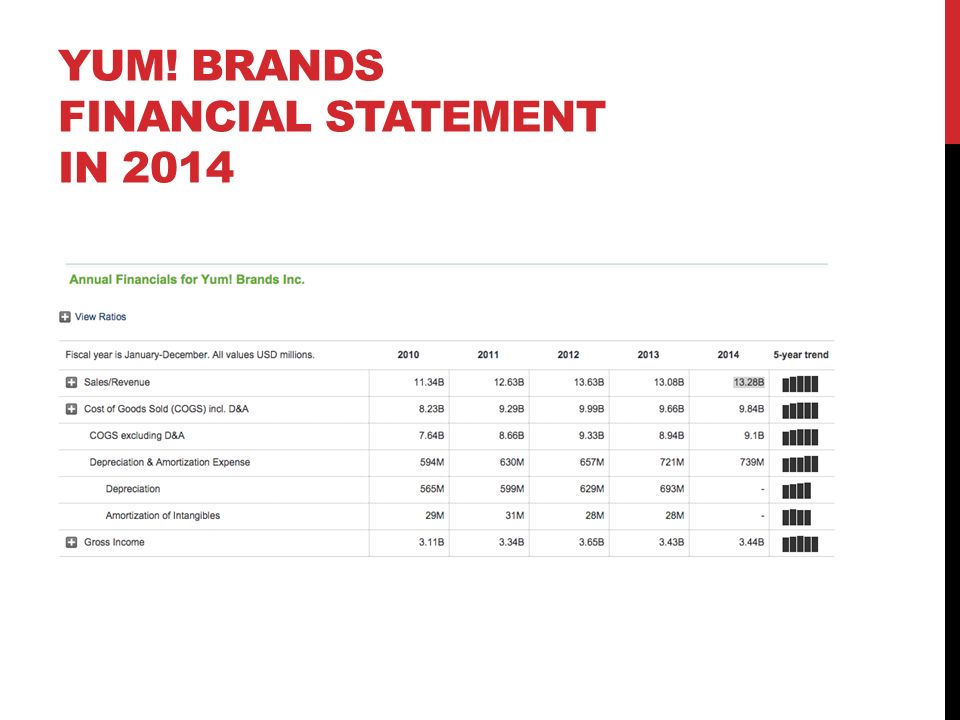 YUM! BRANDS FINANCIAL STATEMENT IN 2014

Annual Financials for Yum! Brands Inc.

View Ratios

| Fiscal year is January-December. All values USD millions. | 2010 | 2011 | 2012 | 2013 | 2014 | 5-year trend |
|---|---|---|---|---|---|---|
| Sales/Revenue | 11.34B | 12.63B | 13.63B | 13.08B | 13.28B | |
| Cost of Goods Sold (COGS) incl. D&A | 8.23B | 9.29B | 9.99B | 9.66B | 9.84B | |
| COGS excluding D&A | 7.64B | 8.66B | 9.33B | 8.94B | 9.1B | |
| Depreciation & Amortization Expense | 594M | 630M | 657M | 721M | 739M | |
| Depreciation | 565M | 599M | 629M | 693M | - | |
| Amortization of Intangibles | 29M | 31M | 28M | 28M | - | |
| Gross Income | 3.11B | 3.34B | 3.65B | 3.43B | 3.44B | |